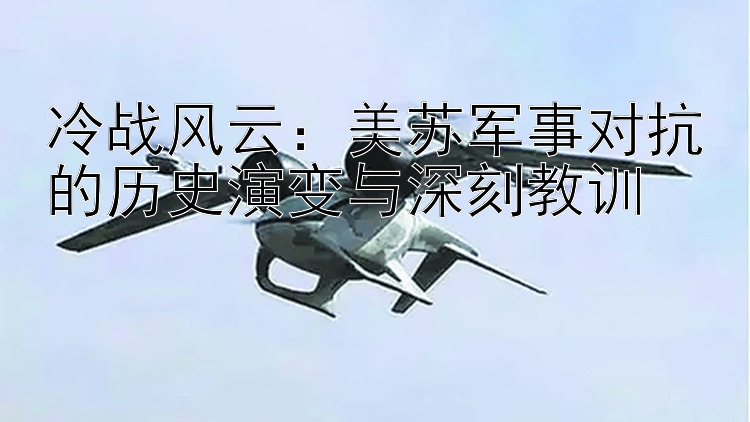 冷战风云：美苏军事对抗的历史演变与深刻教训